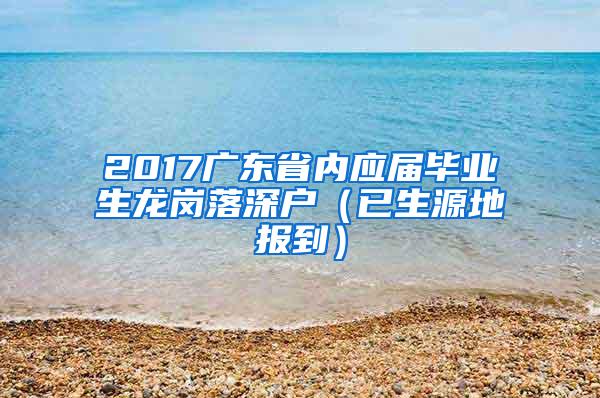 2017广东省内应届毕业生龙岗落深户（已生源地报到）